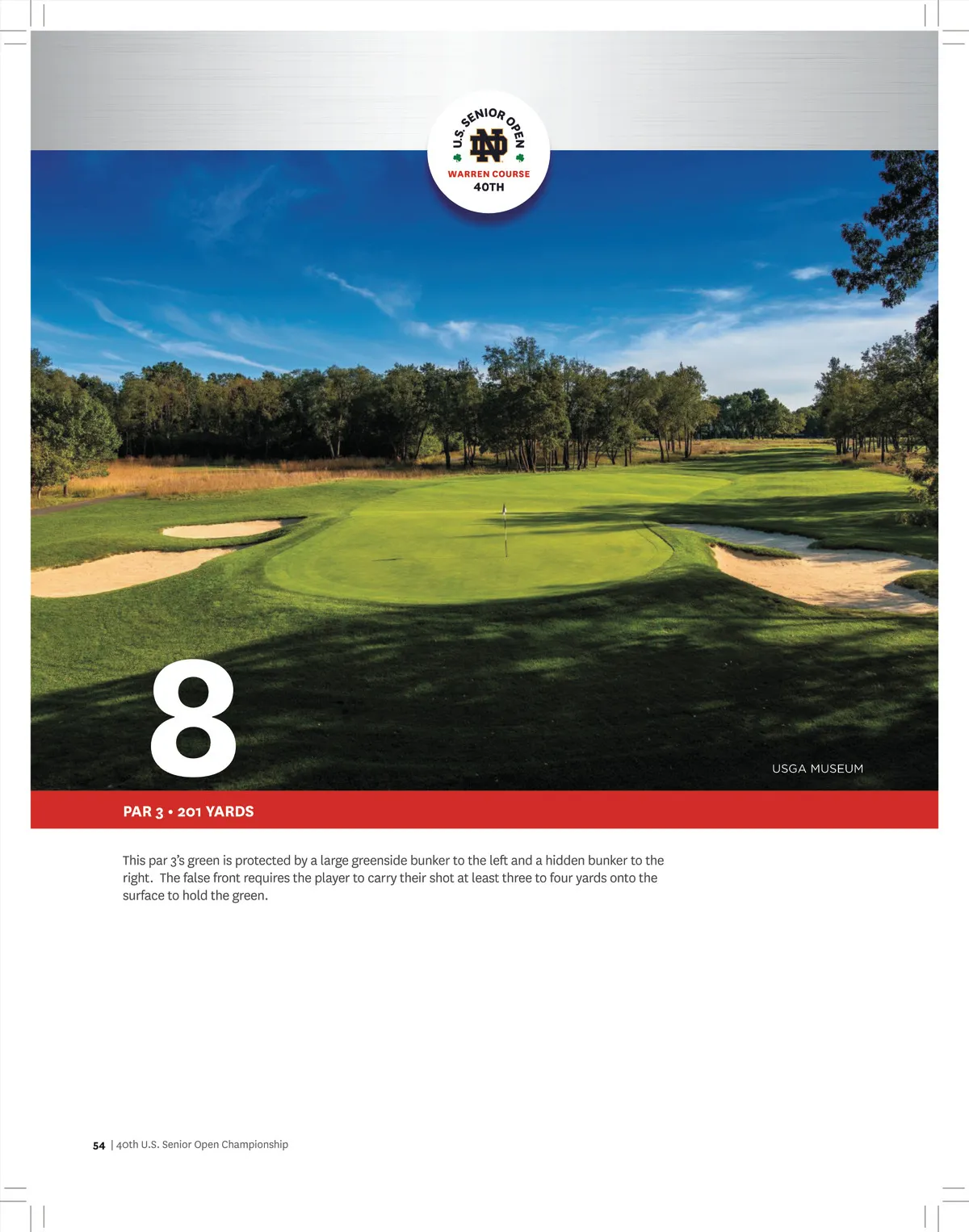 U.S. SENIOR OPEN
ND
WARREN COURSE
40TH

8

USGA MUSEUM

PAR 3 • 201 YARDS

This par 3's green is protected by a large greenside bunker to the left and a hidden bunker to the right. The false front requires the player to carry their shot at least three to four yards onto the surface to hold the green.

54 | 40th U.S. Senior Open Championship